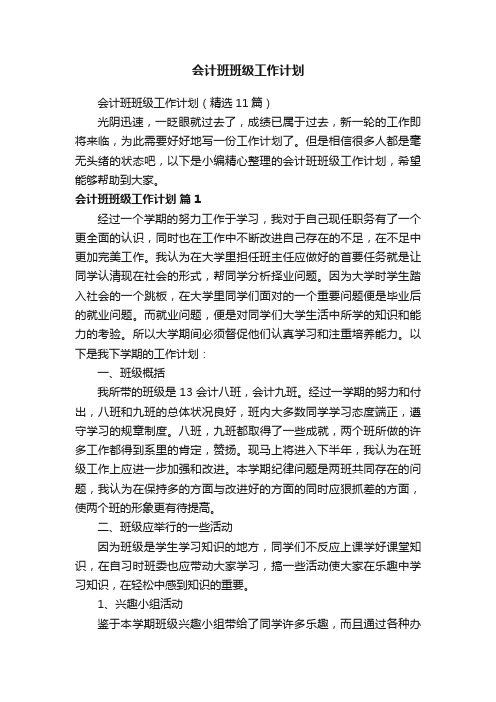 会计班班级工作计划

会计班班级工作计划（精选11篇）

光阴迅速，一眨眼就过去了，成绩已属于过去，新一轮的工作即将来临，为此需要好好地写一份工作计划了。但是相信很多人都是毫无头绪的状态吧，以下是小编精心整理的会计班班级工作计划，希望能够帮助到大家。

会计班班级工作计划 篇1

经过一个学期的努力工作于学习，我对于自己现任职务有了一个更全面的认识，同时也在工作中不断改进自己存在的不足，在不足中更加完美工作。我认为在大学里担任班主任应做好的首要任务就是让同学认清现在社会的形式，帮同学分析择业问题。因为大学时学生踏入社会的一个跳板，在大学里同学们面对的一个重要问题便是毕业后的就业问题。而就业问题，便是对同学们大学生活中所学的知识和能力的考验。所以大学期间必须督促他们认真学习和注重培养能力。以下是我下学期的工作计划：

一、班级概括

我所带的班级是13会计八班，会计九班。经过一学期的努力和付出，八班和九班的总体状况良好，班内大多数同学学习态度端正，遵守学习的规章制度。八班，九班都取得了一些成就，两个班所做的许多工作都得到系里的肯定，赞扬。现马上将进入下半年，我认为在班级工作上应进一步加强和改进。本学期纪律问题是两班共同存在的问题，我认为在保持多的方面与改进好的方面的同时应狠抓差的方面，使两个班的形象更有待提高。

二、班级应举行的一些活动

因为班级是学生学习知识的地方，同学们不反应上课学好课堂知识，在自习时班委也应带动大家学习，搞一些活动使大家在乐趣中学习知识，在轻松中感到知识的重要。

1、兴趣小组活动

鉴于本学期班级兴趣小组带给了同学许多乐趣，而且通过各种办